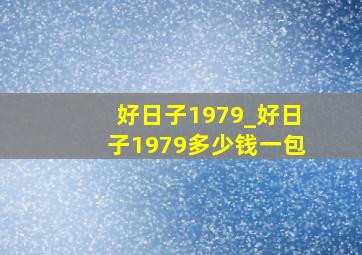 好日子1979_好日子1979多少钱一包